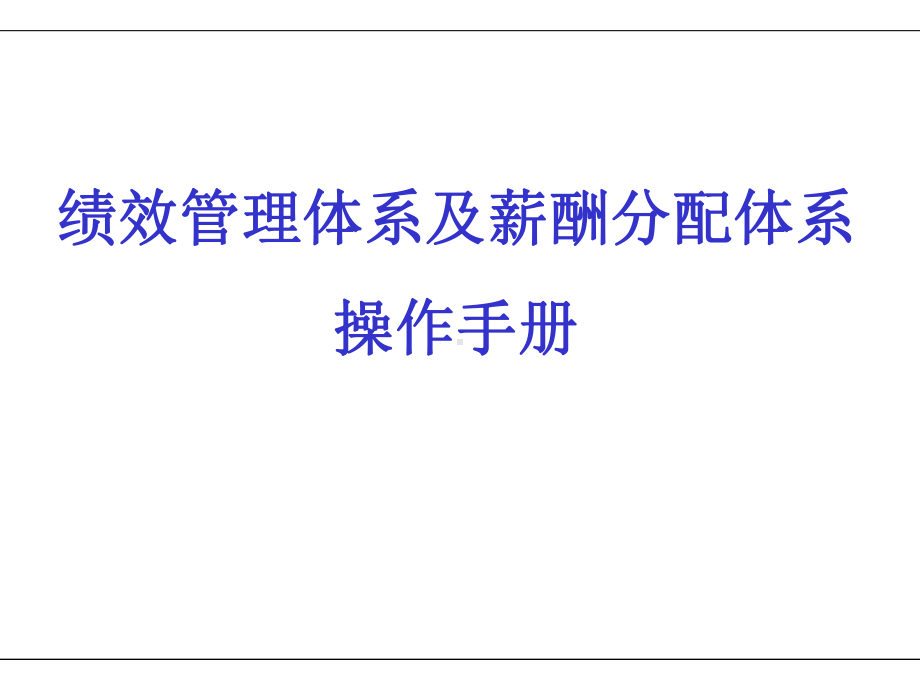 绩效管理体系及薪酬分配体系
操作手册